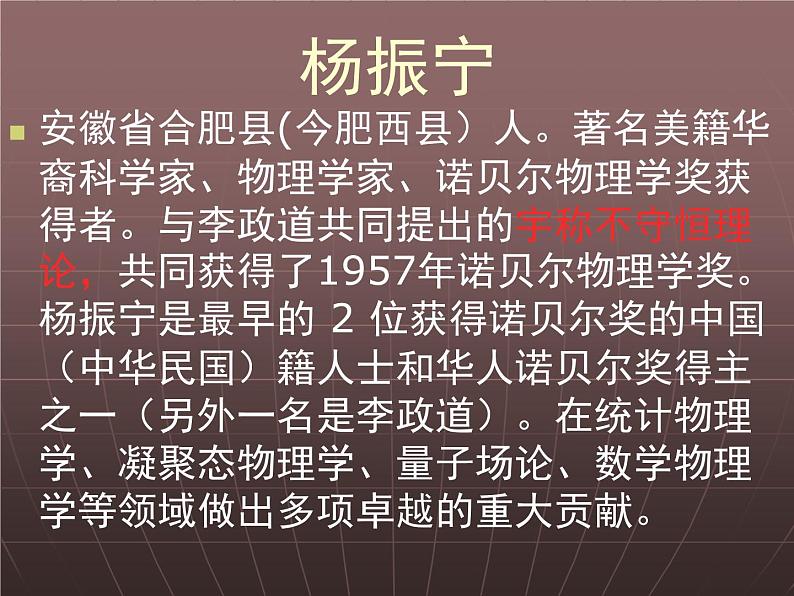 杨振宁

安徽省合肥县(今肥西县）人。著名美籍华裔科学家、物理学家、诺贝尔物理学奖获得者。与李政道共同提出的宇称不守恒理论，共同获得了1957年诺贝尔物理学奖。杨振宁是最早的 2 位获得诺贝尔奖的中国（中华民国）籍人士和华人诺贝尔奖得主之一（另外一名是李政道）。在统计物理学、凝聚态物理学、量子场论、数学物理学等领域做出多项卓越的重大贡献。